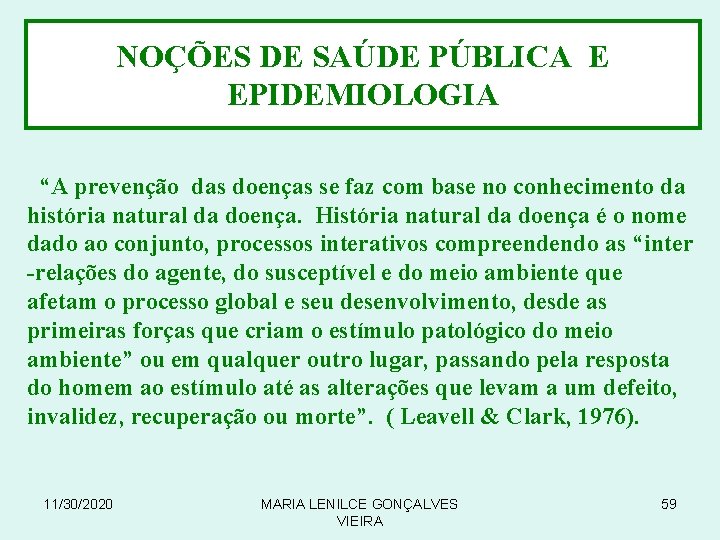 NOÇÕES DE SAÚDE PÚBLICA E EPIDEMIOLOGIA

“A prevenção das doenças se faz com base no conhecimento da história natural da doença. História natural da doença é o nome dado ao conjunto, processos interativos compreendendo as “inter-relações do agente, do susceptível e do meio ambiente que afetam o processo global e seu desenvolvimento, desde as primeiras forças que criam o estímulo patológico do meio ambiente” ou em qualquer outro lugar, passando pela resposta do homem ao estímulo até as alterações que levam a um defeito, invalidez, recuperação ou morte”. ( Leavell & Clark, 1976).

11/30/2020

MARIA LENILCE GONÇALVES VIEIRA

59